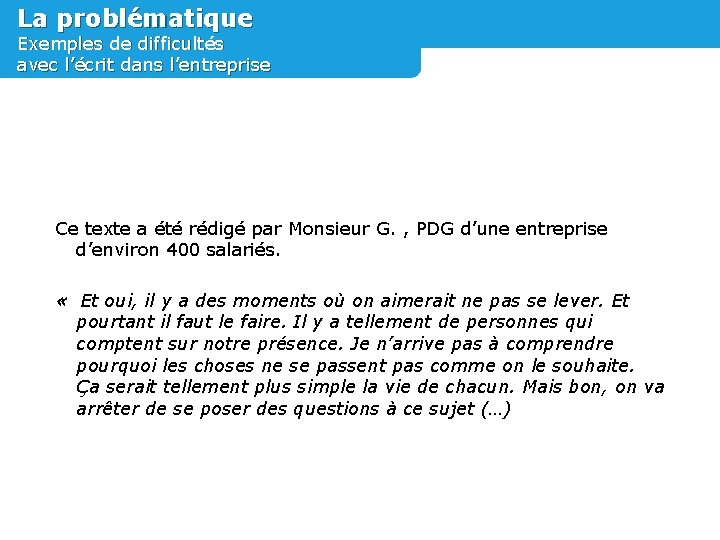 La problématique
Exemples de difficultés avec l'écrit dans l'entreprise

Ce texte a été rédigé par Monsieur G. , PDG d'une entreprise d'environ 400 salariés.

«  Et oui, il y a des moments où on aimerait ne pas se lever. Et pourtant il faut le faire. Il y a tellement de personnes qui comptent sur notre présence. Je n'arrive pas à comprendre pourquoi les choses ne se passent pas comme on le souhaite. Ça serait tellement plus simple la vie de chacun. Mais bon, on va arrêter de se poser des questions à ce sujet (…)